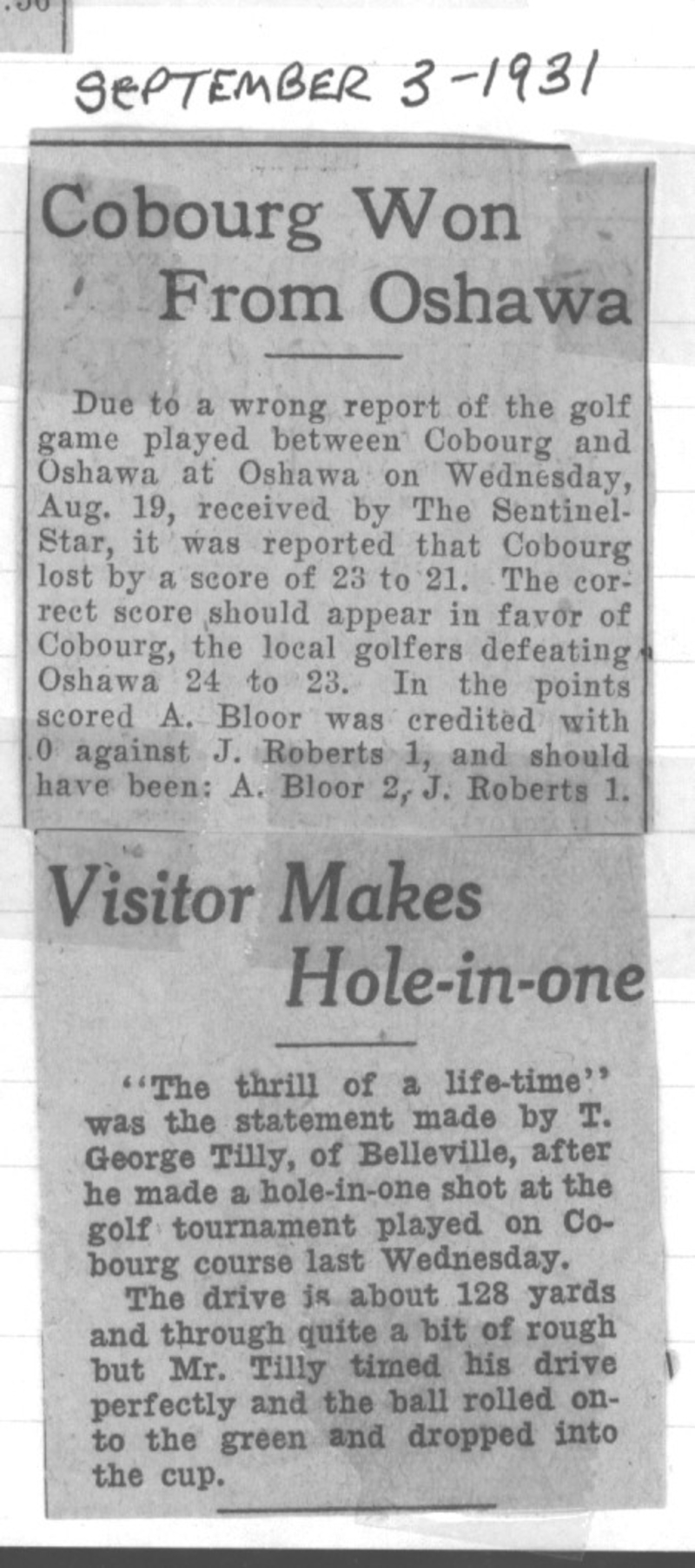 SEPTEMBER 3-1931

Cobourg Won From Oshawa

Due to a wrong report of the golf game played between Cobourg and Oshawa at Oshawa on Wednesday, Aug. 19, received by The Sentinel-Star, it was reported that Cobourg lost by a score of 23 to 21. The correct score should appear in favor of Cobourg, the local golfers defeating Oshawa 24 to 23. In the points scored A. Bloor was credited with 0 against J. Roberts 1, and should have been: A. Bloor 2, J. Roberts 1.

Visitor Makes Hole-in-one

"The thrill of a life-time" was the statement made by T. George Tilly, of Belleville, after he made a hole-in-one shot at the golf tournament played on Cobourg course last Wednesday.

The drive is about 128 yards and through quite a bit of rough but Mr. Tilly timed his drive perfectly and the ball rolled onto the green and dropped into the cup.